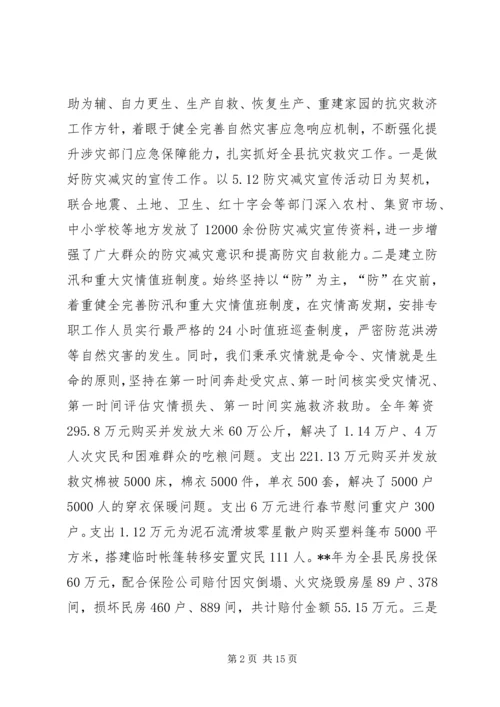 助为辅、自力更生、生产自救、恢复生产、重建家园的抗灾救济工作方针，着眼于健全完善自然灾害应急响应机制，不断强化提升涉灾部门应急保障能力，扎实抓好全县抗灾救灾工作。一是做好防灾减灾的宣传工作。以5.12防灾减灾宣传活动日为契机，联合地震、土地、卫生、红十字会等部门深入农村、集贸市场、中小学校等地方发放了12000余份防灾减灾宣传资料，进一步增强了广大群众的防灾减灾意识和提高防灾自救能力。二是建立防汛和重大灾情值班制度。始终坚持以“防”为主，“防”在灾前，着重健全完善防汛和重大灾情值班制度，在灾情高发期，安排专职工作人员实行最严格的24小时值班巡查制度，严密防范洪涝等自然灾害的发生。同时，我们秉承灾情就是命令、灾情就是生命的原则，坚持在第一时间奔赴受灾点、第一时间核实受灾情况、第一时间评估灾情损失、第一时间实施救济救助。全年筹资295.8万元购买并发放大米60万公斤，解决了1.14万户、4万人次灾民和困难群众的吃粮问题。支出221.13万元购买并发放救灾棉被5000床，棉衣5000件，单衣500套，解决了5000户5000人的穿衣保暖问题。支出6万元进行春节慰问重灾户300户。支出1.12万元为泥石流滑坡零星散户购买塑料篷布5000平方米，搭建临时帐篷转移安置灾民111人。**年为全县民房投保60万元，配合保险公司赔付因灾倒塌、火灾烧毁房屋89户、378间，损坏民房460户、889间，共计赔付金额55.15万元。三是

第2页 共15页